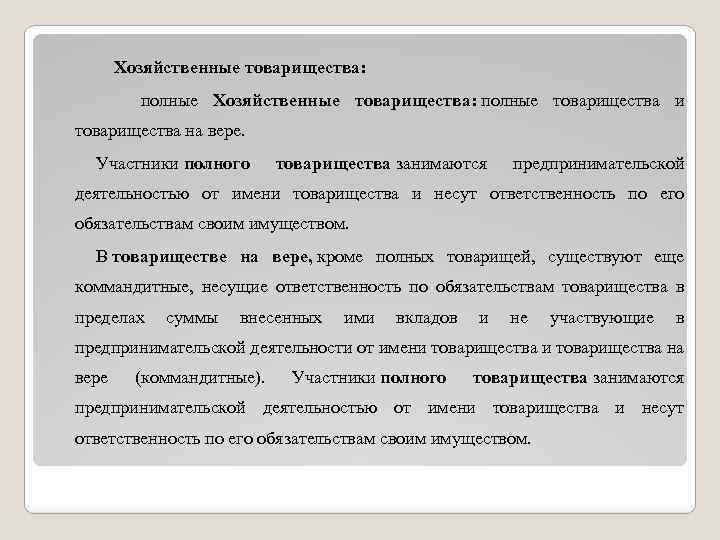 Хозяйственные товарищества:

полные Хозяйственные товарищества: полные товарищества и товарищества на вере.

Участники полного товарищества занимаются предпринимательской деятельностью от имени товарищества и несут ответственность по его обязательствам своим имуществом.

В товариществе на вере, кроме полных товарищей, существуют еще коммандитные, несущие ответственность по обязательствам товарищества в пределах суммы внесенных ими вкладов и не участвующие в предпринимательской деятельности от имени товарищества и товарищества на вере (коммандитные). Участники полного товарищества занимаются предпринимательской деятельностью от имени товарищества и несут ответственность по его обязательствам своим имуществом.